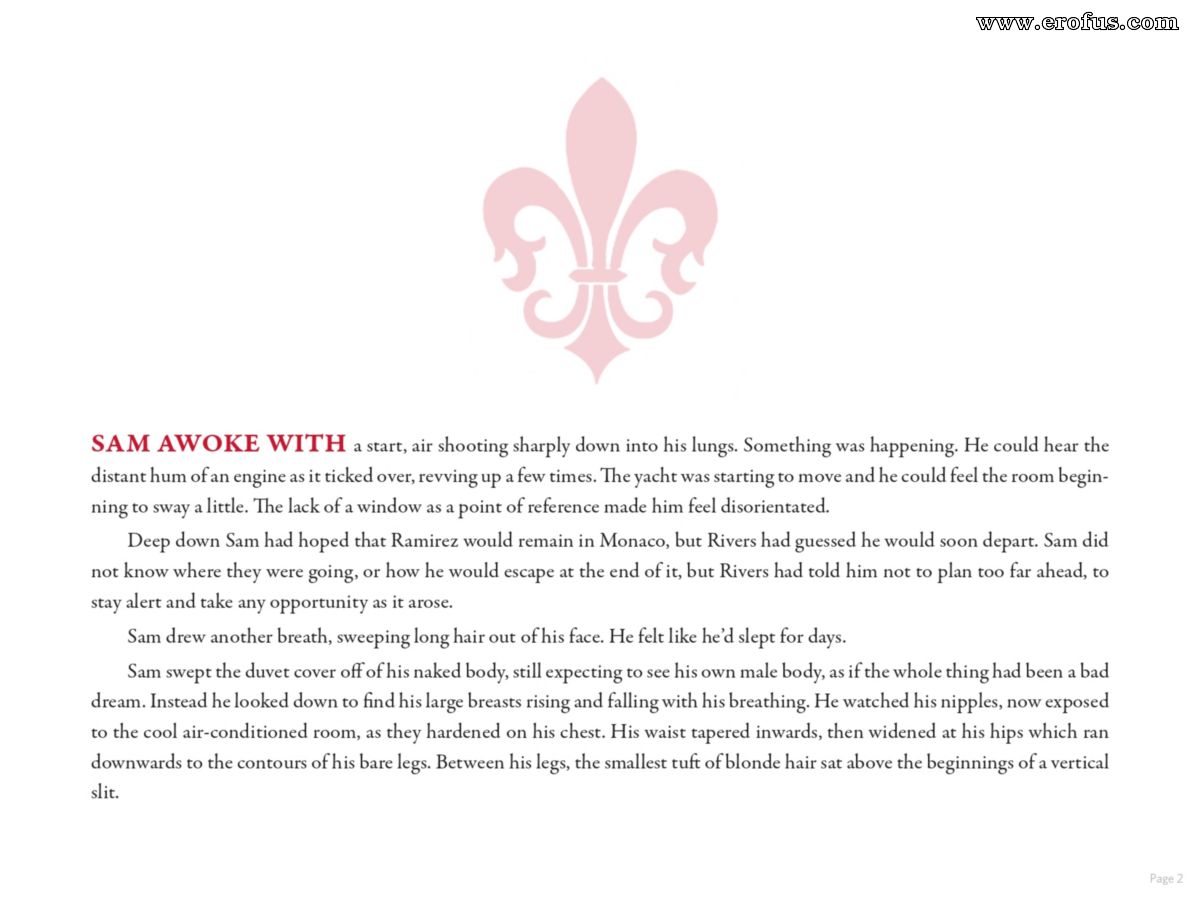 www.erofus.com

SAM AWOKE WITH a start, air shooting sharply down into his lungs. Something was happening. He could hear the distant hum of an engine as it ticked over, revving up a few times. The yacht was starting to move and he could feel the room beginning to sway a little. The lack of a window as a point of reference made him feel disorientated.

Deep down Sam had hoped that Ramirez would remain in Monaco, but Rivers had guessed he would soon depart. Sam did not know where they were going, or how he would escape at the end of it, but Rivers had told him not to plan too far ahead, to stay alert and take any opportunity as it arose.

Sam drew another breath, sweeping long hair out of his face. He felt like he'd slept for days.

Sam swept the duvet cover off of his naked body, still expecting to see his own male body, as if the whole thing had been a bad dream. Instead he looked down to find his large breasts rising and falling with his breathing. He watched his nipples, now exposed to the cool air-conditioned room, as they hardened on his chest. His waist tapered inwards, then widened at his hips which ran downwards to the contours of his bare legs. Between his legs, the smallest tuft of blonde hair sat above the beginnings of a vertical slit.

Page 2